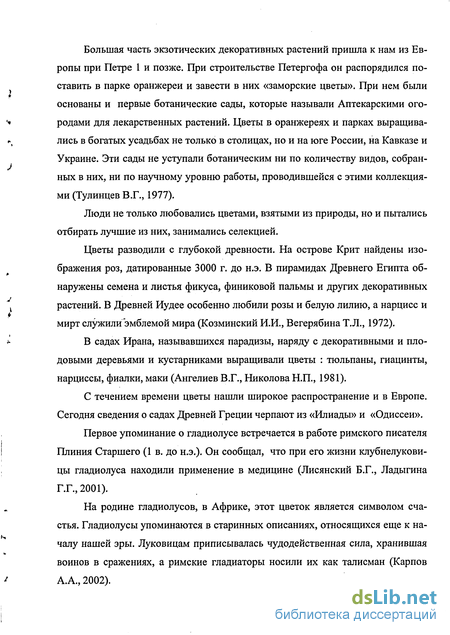 Большая часть экзотических декоративных растений пришла к нам из Европы при Петре 1 и позже. При строительстве Петергофа он распорядился поставить в парке оранжереи и завести в них «заморские цветы». При нем были основаны и первые ботанические сады, которые называли Аптекарскими огородами для лекарственных растений. Цветы в оранжереях и парках выращивались в богатых усадьбах не только в столицах, но и на юге России, на Кавказе и Украине. Эти сады не уступали ботаническим ни по количеству видов, собранных в них, ни по научному уровню работы, проводившейся с этими коллекциями (Тулинцев В.Г., 1977).

Люди не только любовались цветами, взятыми из природы, но и пытались отбирать лучшие из них, занимались селекцией.

Цветы разводили с глубокой древности. На острове Крит найдены изображения роз, датированные 3000 г. до н.э. В пирамидах Древнего Египта обнаружены семена и листья фикуса, финиковой пальмы и других декоративных растений. В Древней Иудее особенно любили розы и белую лилию, а нарцисс и мирт служили эмблемой мира (Козминский И.И., Вегерябина Т.Л., 1972).

В садах Ирана, называвшихся парадизы, наряду с декоративными и плодовыми деревьями и кустарниками выращивали цветы : тюльпаны, гиацинты, нарциссы, фиалки, маки (Ангелиев В.Г., Николова Н.П., 1981).

С течением времени цветы нашли широкое распространение и в Европе. Сегодня сведения о садах Древней Греции черпают из «Илиады» и «Одиссеи».

Первое упоминание о гладиолусе встречается в работе римского писателя Плиния Старшего (1 в. до н.э.). Он сообщал, что при его жизни клубнелуковицы гладиолуса находили применение в медицине (Лисянский Б.Г., Ладыгина Г.Г., 2001).

На родине гладиолусов, в Африке, этот цветок является символом счастья. Гладиолусы упоминаются в старинных описаниях, относящихся еще к началу нашей эры. Луковицам приписывалась чудодейственная сила, хранившая воинов в сражениях, а римские гладиаторы носили их как талисман (Карпов А.А., 2002).

dsLib.net
библиотека диссертаций